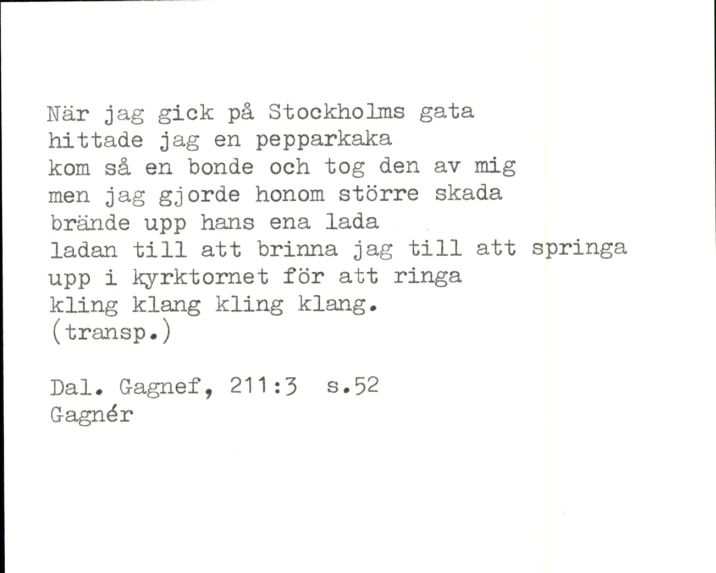 När jag gick på Stockholms gata
hittade jag en pepparkaka
kom så en bonde och tog den av mig
men jag gjorde honom större skada
brände upp hans ena lada
ladan till att brinna jag till att springa
upp i kyrktornet för att ringa
kling klang kling klang.
(transp.)

Dal. Gagnef, 211:3 s.52
Gagnér